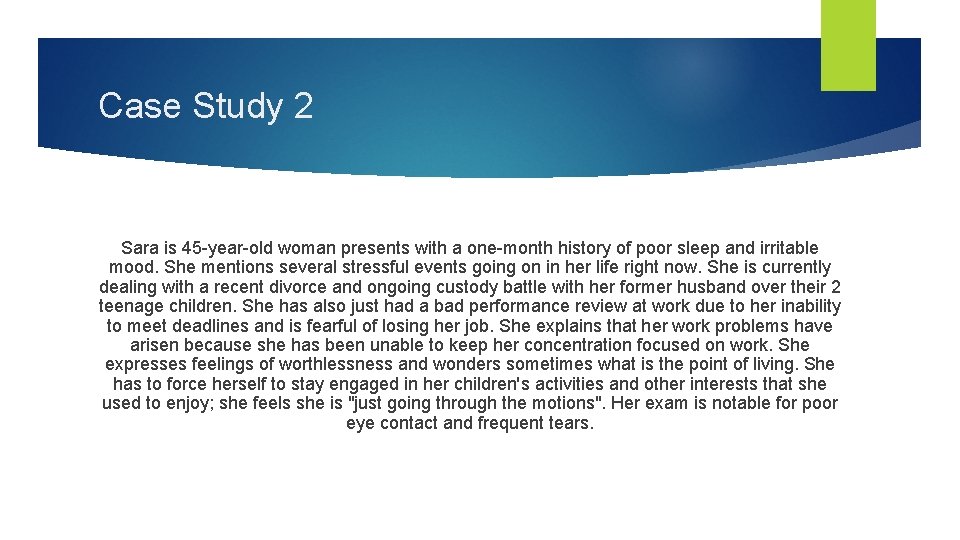 Case Study 2

Sara is 45-year-old woman presents with a one-month history of poor sleep and irritable mood. She mentions several stressful events going on in her life right now. She is currently dealing with a recent divorce and ongoing custody battle with her former husband over their 2 teenage children. She has also just had a bad performance review at work due to her inability to meet deadlines and is fearful of losing her job. She explains that her work problems have arisen because she has been unable to keep her concentration focused on work. She expresses feelings of worthlessness and wonders sometimes what is the point of living. She has to force herself to stay engaged in her children's activities and other interests that she used to enjoy; she feels she is "just going through the motions". Her exam is notable for poor eye contact and frequent tears.